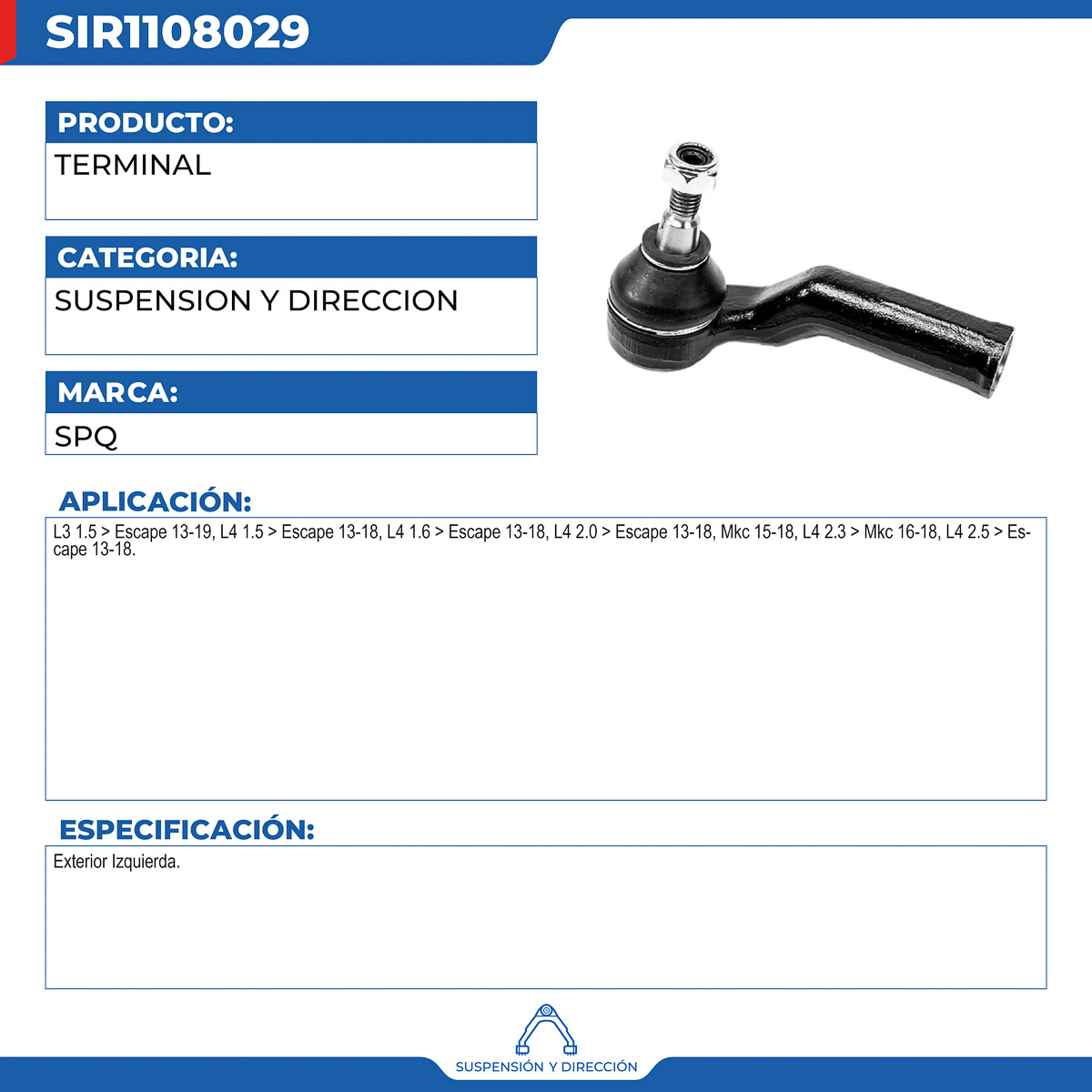 SIR1108029

PRODUCTO:

TERMINAL

CATEGORIA:

SUSPENSION Y DIRECCION

MARCA:

SPQ

APLICACIÓN:

L3 1.5 > Escape 13-19, L4 1.5 > Escape 13-18, L4 1.6 > Escape 13-18, L4 2.0 > Escape 13-18, Mkc 15-18, L4 2.3 > Mkc 16-18, L4 2.5 > Escape 13-18.

ESPECIFICACIÓN:

Exterior Izquierda.

SUSPENSIÓN Y DIRECCIÓN